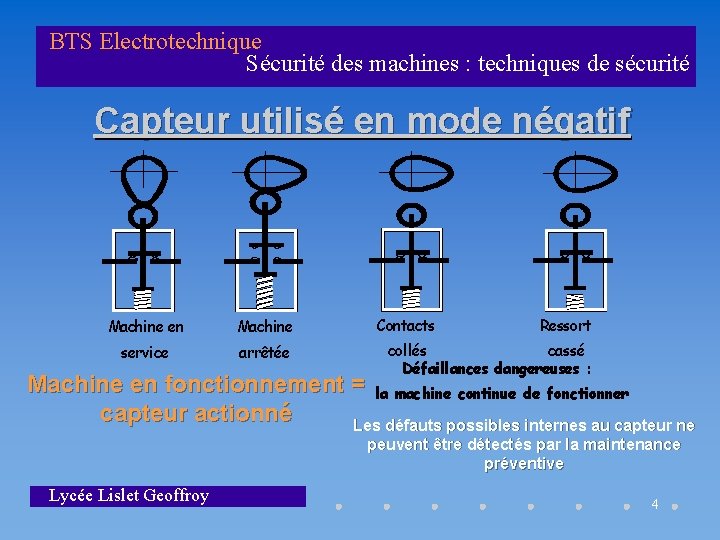 BTS Electrotechnique
Sécurité des machines : techniques de sécurité

Capteur utilisé en mode négatif

Machine en service

Machine arrêtée

Contacts collés

Ressort cassé

Défaillances dangereuses : la machine continue de fonctionner

Machine en fonctionnement = capteur actionné

Les défauts possibles internes au capteur ne peuvent être détectés par la maintenance préventive

Lycée Lislet Geoffroy

4